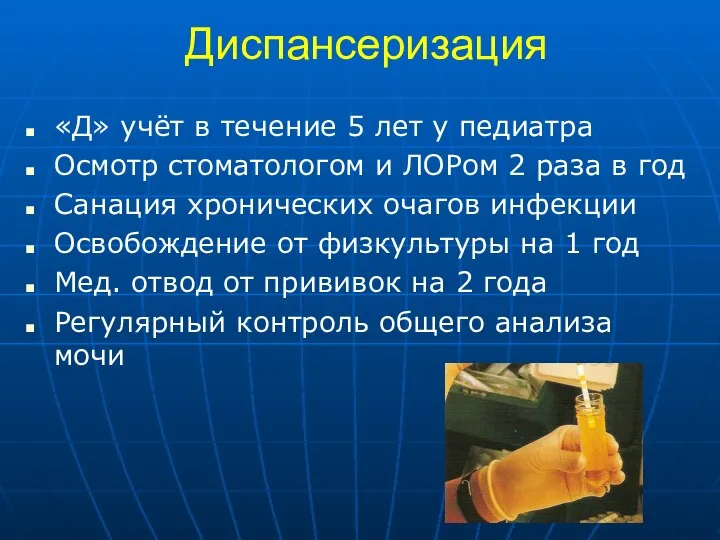 Диспансеризация

- «Д» учёт в течение 5 лет у педиатра
- Осмотр стоматологом и ЛОРом 2 раза в год
- Санация хронических очагов инфекции
- Освобождение от физкультуры на 1 год
- Мед. отвод от прививок на 2 года
- Регулярный контроль общего анализа мочи